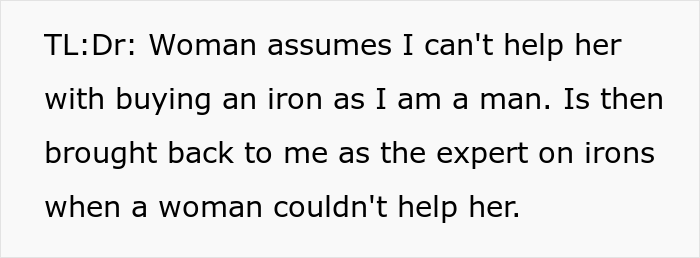 TL:Dr: Woman assumes I can't help her with buying an iron as I am a man. Is then brought back to me as the expert on irons when a woman couldn't help her.